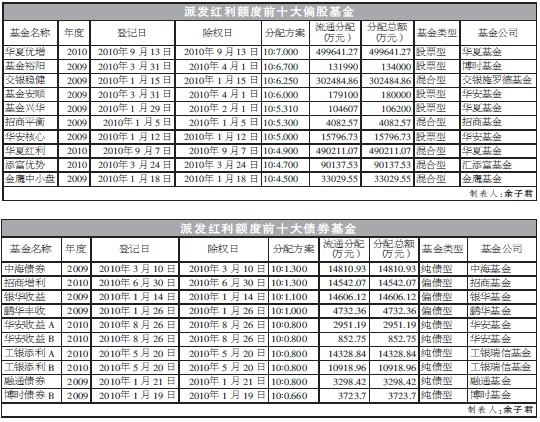 派发红利额度前十大偏股基金

| 基金名称 | 年度 | 登记日 | 除权日 | 分配方案 | 流通分配（万元） | 分配总额（万元） | 基金类型 | 基金公司 |
|---|---|---|---|---|---|---|---|---|
| 华夏优增 | 2010 | 2010年9月13日 | 2010年9月13日 | 10:7.000 | 499641.27 | 499641.27 | 股票型 | 华夏基金 |
| 基金裕阳 | 2009 | 2010年3月31日 | 2010年4月1日 | 10:6.700 | 131990 | 134000 | 股票型 | 博时基金 |
| 交银稳健 | 2009 | 2010年1月15日 | 2010年1月15日 | 10:6.250 | 302484.86 | 302484.86 | 混合型 | 交银施罗德基金 |
| 基金安顺 | 2009 | 2010年3月31日 | 2010年4月1日 | 10:6.000 | 179100 | 180000 | 股票型 | 华安基金 |
| 基金兴华 | 2009 | 2010年1月29日 | 2010年2月1日 | 10:5.310 | 104607 | 106200 | 股票型 | 华夏基金 |
| 招商平衡 | 2009 | 2010年1月5日 | 2010年1月5日 | 10:5.300 | 4082.57 | 4082.57 | 混合型 | 招商基金 |
| 华安核心 | 2009 | 2010年1月12日 | 2010年1月12日 | 10:5.000 | 15796.73 | 15796.73 | 股票型 | 华安基金 |
| 华夏红利 | 2010 | 2010年9月7日 | 2010年9月7日 | 10:4.900 | 490211.07 | 490211.07 | 混合型 | 华夏基金 |
| 添富优势 | 2010 | 2010年3月24日 | 2010年3月24日 | 10:4.700 | 90137.53 | 90137.53 | 混合型 | 汇添富基金 |
| 金鹰中小盘 | 2009 | 2010年1月18日 | 2010年1月18日 | 10:4.500 | 33029.55 | 33029.55 | 混合型 | 金鹰基金 |

制表人：余子君

派发红利额度前十大债券基金

| 基金名称 | 年度 | 登记日 | 除权日 | 分配方案 | 流通分配（万元） | 分配总额（万元） | 基金类型 | 基金公司 |
|---|---|---|---|---|---|---|---|---|
| 中海债券 | 2009 | 2010年3月10日 | 2010年3月10日 | 10:1.300 | 14810.93 | 14810.93 | 纯债型 | 中海基金 |
| 招商增利 | 2010 | 2010年6月30日 | 2010年6月30日 | 10:1.300 | 14542.07 | 14542.07 | 偏债型 | 招商基金 |
| 银华收益 | 2009 | 2010年1月14日 | 2010年1月14日 | 10:1.100 | 14606.12 | 14606.12 | 偏债型 | 银华基金 |
| 鹏华丰收 | 2009 | 2010年1月26日 | 2010年1月26日 | 10:1.000 | 4732.36 | 4732.36 | 偏债型 | 鹏华基金 |
| 华安收益A | 2010 | 2010年8月26日 | 2010年8月26日 | 10:0.800 | 2951.19 | 2951.19 | 纯债型 | 华安基金 |
| 华安收益B | 2010 | 2010年8月26日 | 2010年8月26日 | 10:0.800 | 852.75 | 852.75 | 纯债型 | 华安基金 |
| 工银添利A | 2010 | 2010年5月20日 | 2010年5月20日 | 10:0.800 | 14328.84 | 14328.84 | 纯债型 | 工银瑞信基金 |
| 工银添利B | 2010 | 2010年5月20日 | 2010年5月20日 | 10:0.800 | 10918.96 | 10918.96 | 纯债型 | 工银瑞信基金 |
| 融通债券 | 2009 | 2010年1月21日 | 2010年1月21日 | 10:0.800 | 3298.42 | 3298.42 | 纯债型 | 融通基金 |
| 博时债券B | 2009 | 2010年1月19日 | 2010年1月19日 | 10:0.660 | 3723.7 | 3723.7 | 纯债型 | 博时基金 |

制表人：余子君